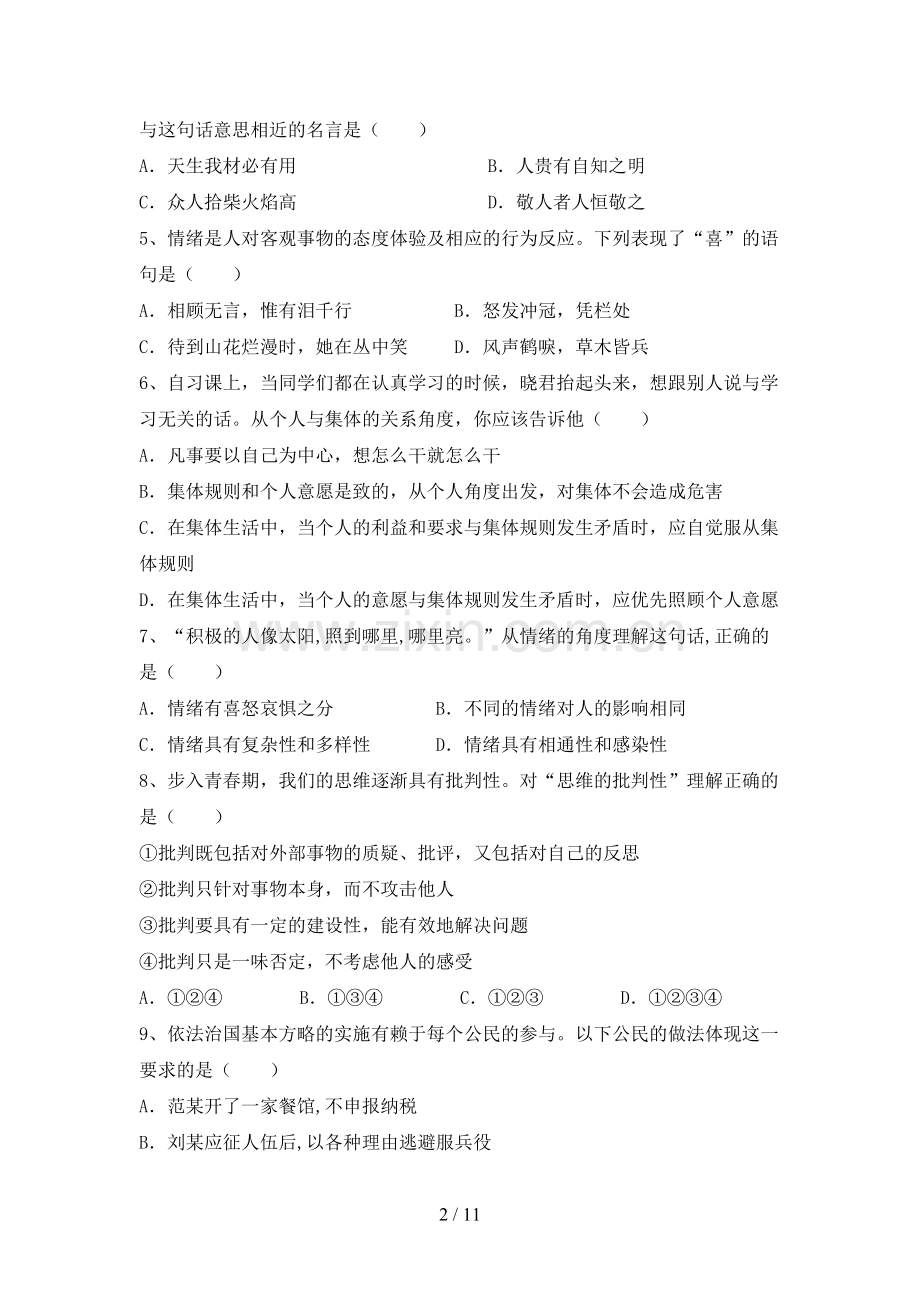 与这句话意思相近的名言是（　　）

A．天生我材必有用　B．人贵有自知之明

C．众人拾柴火焰高　D．敬人者人恒敬之

5、情绪是人对客观事物的态度体验及相应的行为反应。下列表现了“喜”的语句是（　　）

A．相顾无言，惟有泪千行　B．怒发冲冠，凭栏处

C．待到山花烂漫时，她在丛中笑　D．风声鹤唳，草木皆兵

6、自习课上，当同学们都在认真学习的时候，晓君抬起头来，想跟别人说与学习无关的话。从个人与集体的关系角度，你应该告诉他（　　）

A．凡事要以自己为中心，想怎么干就怎么干

B．集体规则和个人意愿是致的，从个人角度出发，对集体不会造成危害

C．在集体生活中，当个人的利益和要求与集体规则发生矛盾时，应自觉服从集体规则

D．在集体生活中，当个人的意愿与集体规则发生矛盾时，应优先照顾个人意愿

7、“积极的人像太阳,照到哪里,哪里亮。”从情绪的角度理解这句话,正确的是（　　）

A．情绪有喜怒哀惧之分　B．不同的情绪对人的影响相同

C．情绪具有复杂性和多样性　D．情绪具有相通性和感染性

8、步入青春期，我们的思维逐渐具有批判性。对“思维的批判性”理解正确的是（　　）

①批判既包括对外部事物的质疑、批评，又包括对自己的反思

②批判只针对事物本身，而不攻击他人

③批判要具有一定的建设性，能有效地解决问题

④批判只是一味否定，不考虑他人的感受

A．①②④　B．①③④　C．①②③　D．①②③④

9、依法治国基本方略的实施有赖于每个公民的参与。以下公民的做法体现这一要求的是（　　）

A．范某开了一家餐馆,不申报纳税

B．刘某应征人伍后,以各种理由逃避服兵役

2 / 11

www.zixin.com.cn